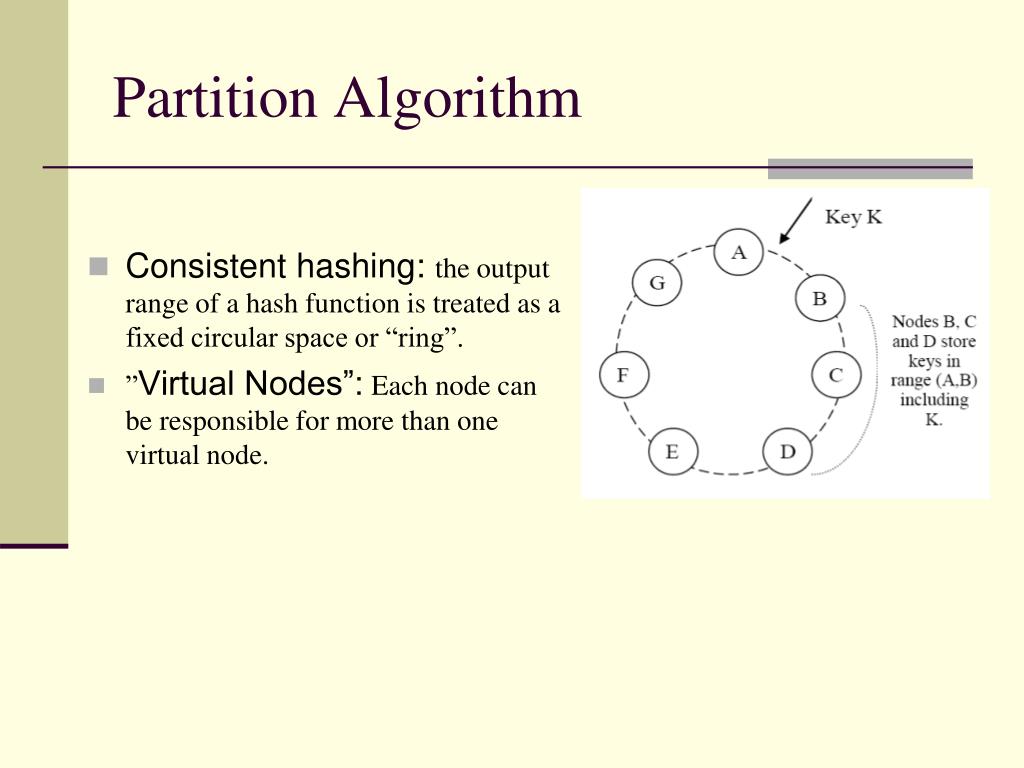 Partition Algorithm

Consistent hashing: the output range of a hash function is treated as a fixed circular space or “ring”.

”Virtual Nodes”: Each node can be responsible for more than one virtual node.

Key K

A

B

C

D

E

F

G

Nodes B, C and D store keys in range (A,B) including K.